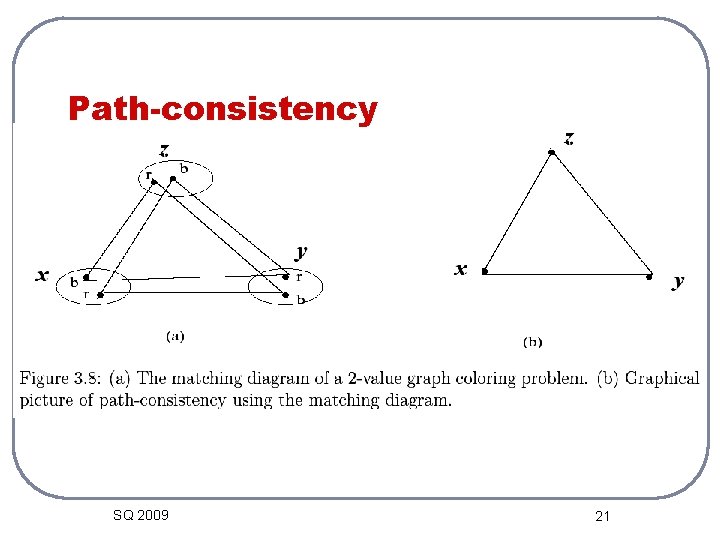 Path-consistency

z
r b
y
x
b
r
r
b
(a)

z
x
y
(b)

Figure 3.8: (a) The matching diagram of a 2-value graph coloring problem. (b) Graphical picture of path-consistency using the matching diagram.

SQ 2009

21